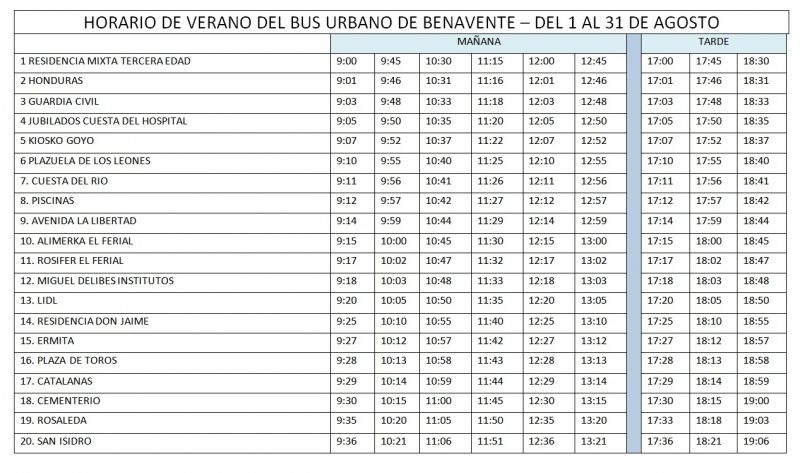 HORARIO DE VERANO DEL BUS URBANO DE BENAVENTE – DEL 1 AL 31 DE AGOSTO

| | MAÑANA | | | | | | | TARDE | | |
|---|---|---|---|---|---|---|---|---|---|---|
| 1 RESIDENCIA MIXTA TERCERA EDAD | 9:00 | 9:45 | 10:30 | 11:15 | 12:00 | 12:45 | | 17:00 | 17:45 | 18:30 |
| 2 HONDURAS | 9:01 | 9:46 | 10:31 | 11:16 | 12:01 | 12:46 | | 17:01 | 17:46 | 18:31 |
| 3 GUARDIA CIVIL | 9:03 | 9:48 | 10:33 | 11:18 | 12:03 | 12:48 | | 17:03 | 17:48 | 18:33 |
| 4 JUBILADOS CUESTA DEL HOSPITAL | 9:05 | 9:50 | 10:35 | 11:20 | 12:05 | 12:50 | | 17:05 | 17:50 | 18:35 |
| 5 KIOSKO GOYO | 9:07 | 9:52 | 10:37 | 11:22 | 12:07 | 12:52 | | 17:07 | 17:52 | 18:37 |
| 6 PLAZUELA DE LOS LEONES | 9:10 | 9:55 | 10:40 | 11:25 | 12:10 | 12:55 | | 17:10 | 17:55 | 18:40 |
| 7. CUESTA DEL RIO | 9:11 | 9:56 | 10:41 | 11:26 | 12:11 | 12:56 | | 17:11 | 17:56 | 18:41 |
| 8. PISCINAS | 9:12 | 9:57 | 10:42 | 11:27 | 12:12 | 12:57 | | 17:12 | 17:57 | 18:42 |
| 9. AVENIDA LA LIBERTAD | 9:14 | 9:59 | 10:44 | 11:29 | 12:14 | 12:59 | | 17:14 | 17:59 | 18:44 |
| 10. ALIMERKA EL FERIAL | 9:15 | 10:00 | 10:45 | 11:30 | 12:15 | 13:00 | | 17:15 | 18:00 | 18:45 |
| 11. ROSIFER EL FERIAL | 9:17 | 10:02 | 10:47 | 11:32 | 12:17 | 13:02 | | 17:17 | 18:02 | 18:47 |
| 12. MIGUEL DELIBES INSTITUTOS | 9:18 | 10:03 | 10:48 | 11:33 | 12:18 | 13:03 | | 17:18 | 18:03 | 18:48 |
| 13. LIDL | 9:20 | 10:05 | 10:50 | 11:35 | 12:20 | 13:05 | | 17:20 | 18:05 | 18:50 |
| 14. RESIDENCIA DON JAIME | 9:25 | 10:10 | 10:55 | 11:40 | 12:25 | 13:10 | | 17:25 | 18:10 | 18:55 |
| 15. ERMITA | 9:27 | 10:12 | 10:57 | 11:42 | 12:27 | 13:12 | | 17:27 | 18:12 | 18:57 |
| 16. PLAZA DE TOROS | 9:28 | 10:13 | 10:58 | 11:43 | 12:28 | 13:13 | | 17:28 | 18:13 | 18:58 |
| 17. CATALANAS | 9:29 | 10:14 | 10:59 | 11:44 | 12:29 | 13:14 | | 17:29 | 18:14 | 18:59 |
| 18. CEMENTERIO | 9:30 | 10:15 | 11:00 | 11:45 | 12:30 | 13:15 | | 17:30 | 18:15 | 19:00 |
| 19. ROSALEDA | 9:35 | 10:20 | 11:05 | 11:50 | 12:35 | 13:20 | | 17:33 | 18:18 | 19:03 |
| 20. SAN ISIDRO | 9:36 | 10:21 | 11:06 | 11:51 | 12:36 | 13:21 | | 17:36 | 18:21 | 19:06 |